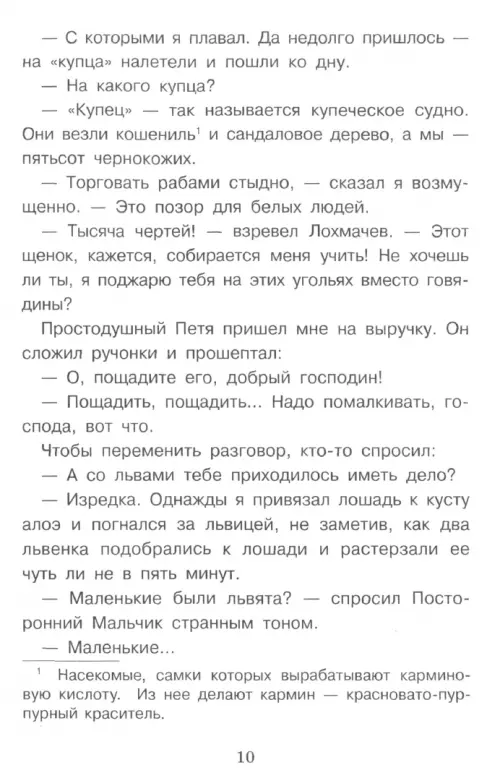 — С которыми я плавал. Да недолго пришлось — на «купца» налетели и пошли ко дну.

— На какого купца?

— «Купец» — так называется купеческое судно. Они везли кошениль$^1$ и сандаловое дерево, а мы — пятьсот чернокожих.

— Торговать рабами стыдно, — сказал я возмущенно. — Это позор для белых людей.

— Тысяча чертей! — взревел Лохмачев. — Этот щенок, кажется, собирается меня учить! Не хочешь ли ты, я поджарю тебя на этих угольях вместо говядины?

Простодушный Петя пришел мне на выручку. Он сложил ручонки и прошептал:

— О, пощадите его, добрый господин!

— Пощадить, пощадить... Надо помалкивать, господа, вот что.

Чтобы переменить разговор, кто-то спросил:

— А со львами тебе приходилось иметь дело?

— Изредка. Однажды я привязал лошадь к кусту алоэ и погнался за львицей, не заметив, как два львенка подобрались к лошади и растерзали ее чуть ли не в пять минут.

— Маленькие были львята? — спросил Посторонний Мальчик странным тоном.

— Маленькие...

$^1$ Насекомые, самки которых вырабатывают карминовую кислоту. Из нее делают кармин — красновато-пурпурный краситель.

10